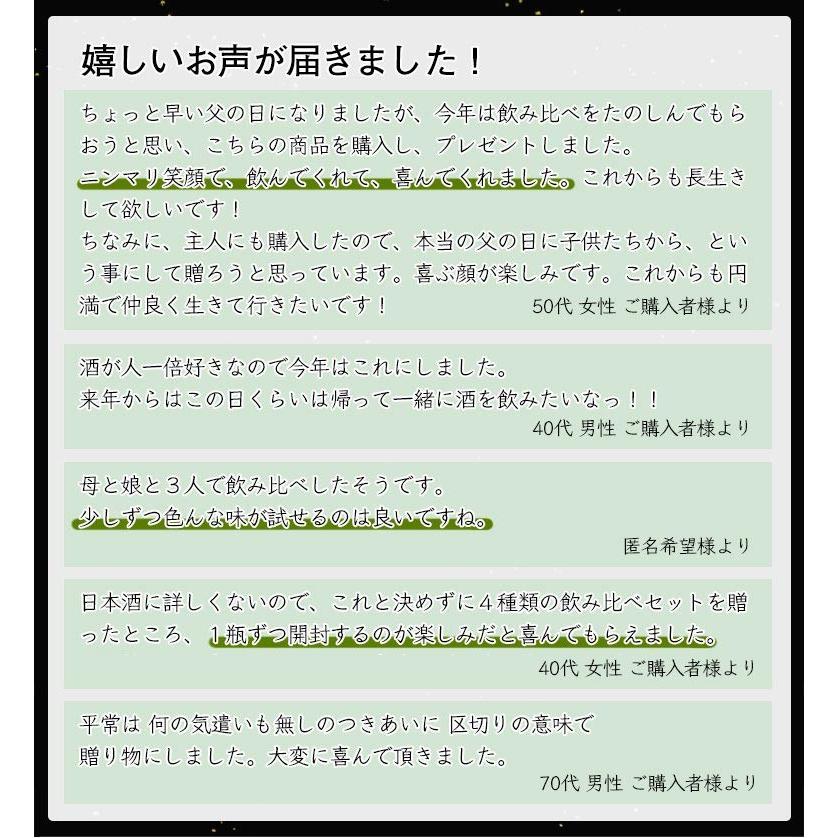 嬉しいお声が届きました！

ちょっと早い父の日になりましたが、今年は飲み比べをたのしんでもらおうと思い、こちらの商品を購入し、プレゼントしました。
ニンマリ笑顔で、飲んでくれて、喜んでくれました。これからも長生きして欲しいです！
ちなみに、主人にも購入したので、本当の父の日に子供たちから、という事にして贈ろうと思っています。喜ぶ顔が楽しみです。これからも円満で仲良く生きて行きたいです！

50代 女性 ご購入者様より

酒が人一倍好きなので今年はこれにしました。
来年からはこの日くらいは帰って一緒に酒を飲みたいなっ！！

40代 男性 ご購入者様より

母と娘と３人で飲み比べしたそうです。
少しずつ色んな味が試せるのは良いですね。

匿名希望様より

日本酒に詳しくないので、これと決めずに４種類の飲み比べセットを贈ったところ、１瓶ずつ開封するのが楽しみだと喜んでもらえました。

40代 女性 ご購入者様より

平常は 何の気遣いも無しのつきあいに 区切りの意味で
贈り物にしました。大変に喜んで頂きました。

70代 男性 ご購入者様より